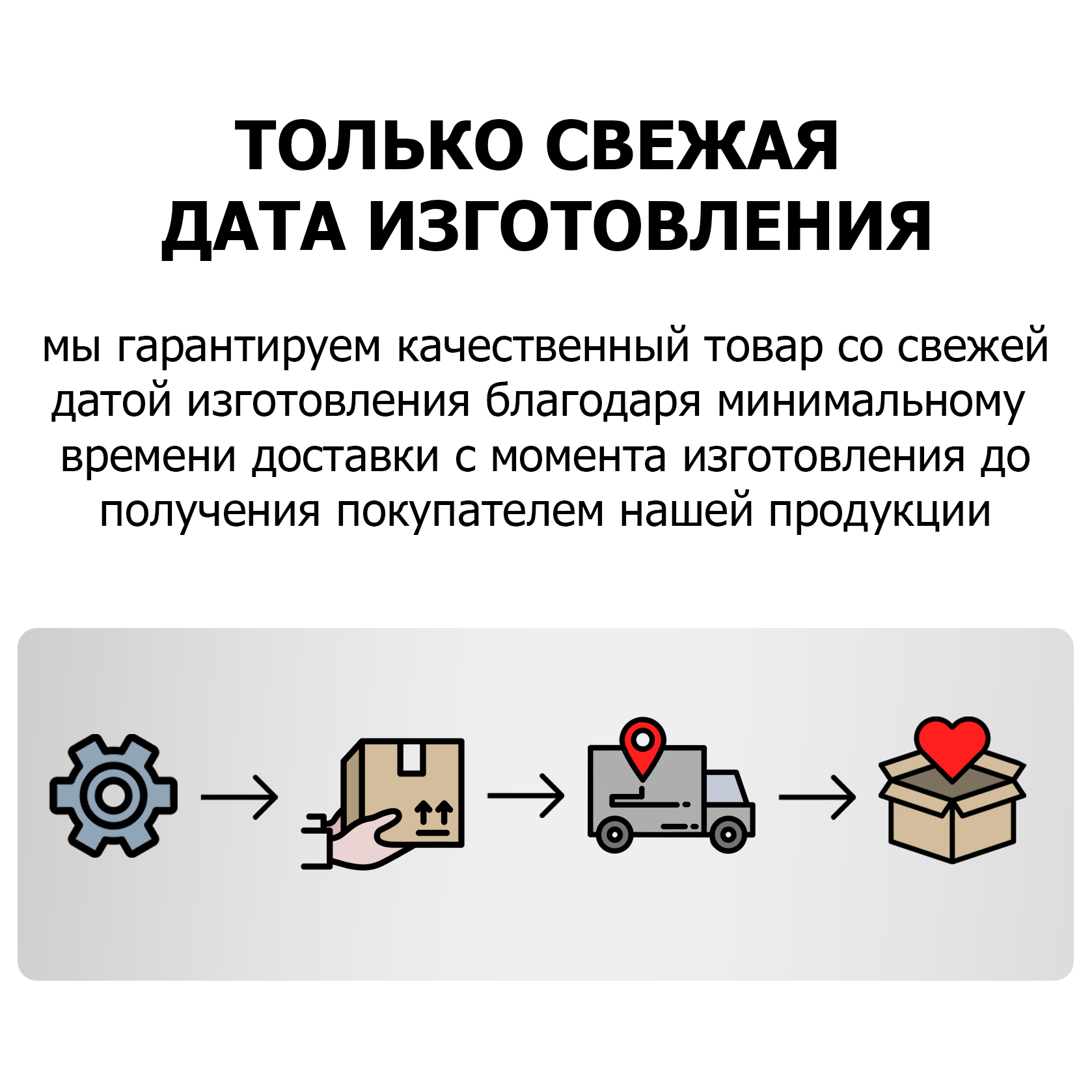 ТОЛЬКО СВЕЖАЯ
ДАТА ИЗГОТОВЛЕНИЯ

мы гарантируем качественный товар со свежей датой изготовления благодаря минимальному времени доставки с момента изготовления до получения покупателем нашей продукции